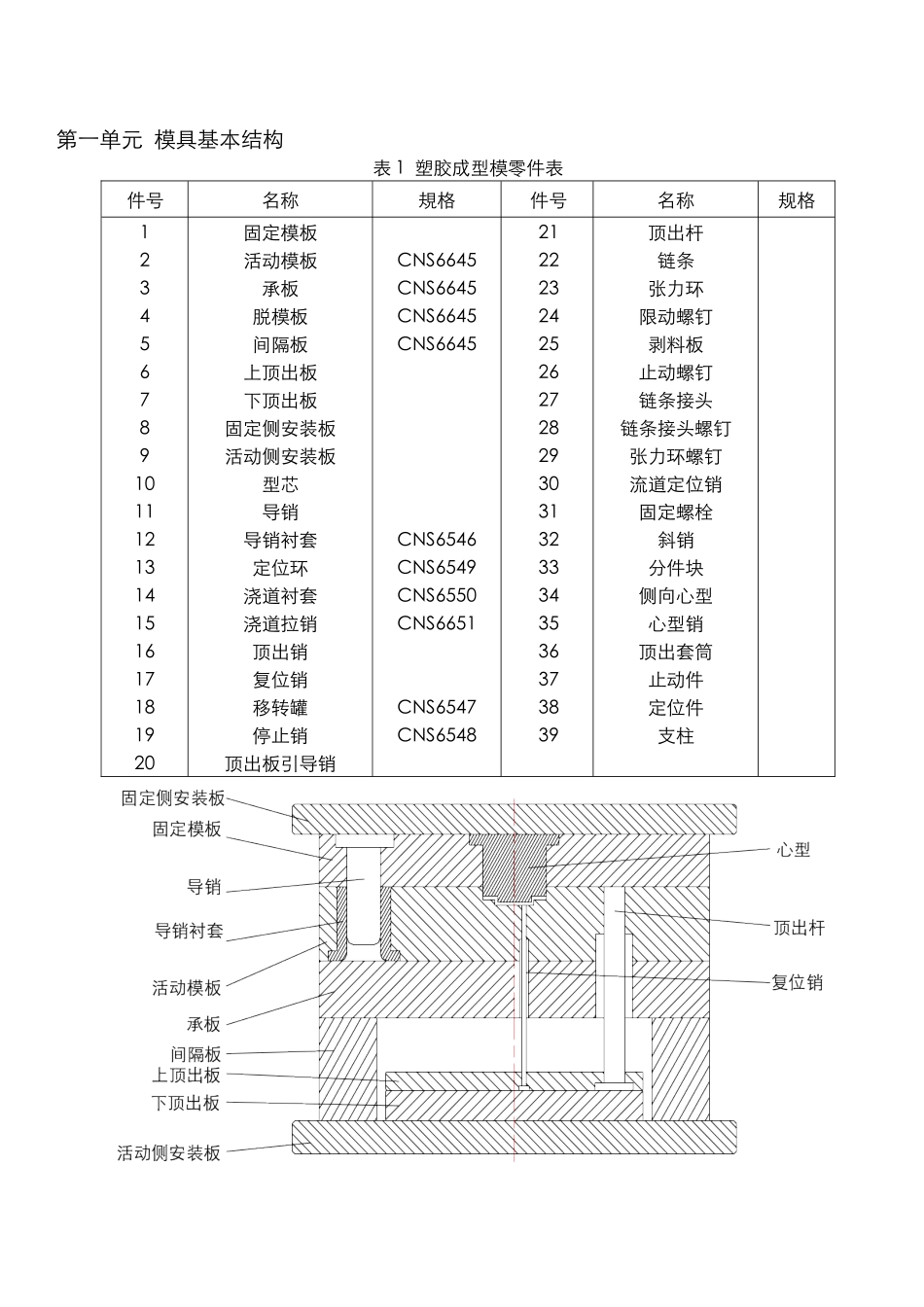 第一单元 模具基本结构

表 1 塑胶成型模零件表

| 件号 | 名称 | 规格 | 件号 | 名称 | 规格 |
|---|---|---|---|---|---|
| 1 | 固定模板 |  | 21 | 顶出杆 |  |
| 2 | 活动模板 | CNS6645 | 22 | 链条 |  |
| 3 | 承板 | CNS6645 | 23 | 张力环 |  |
| 4 | 脱模板 | CNS6645 | 24 | 限动螺钉 |  |
| 5 | 间隔板 | CNS6645 | 25 | 剥料板 |  |
| 6 | 上顶出板 |  | 26 | 止动螺钉 |  |
| 7 | 下顶出板 |  | 27 | 链条接头 |  |
| 8 | 固定侧安装板 |  | 28 | 链条接头螺钉 |  |
| 9 | 活动侧安装板 |  | 29 | 张力环螺钉 |  |
| 10 | 型芯 |  | 30 | 流道定位销 |  |
| 11 | 导销 |  | 31 | 固定螺栓 |  |
| 12 | 导销衬套 | CNS6546 | 32 | 斜销 |  |
| 13 | 定位环 | CNS6549 | 33 | 分件块 |  |
| 14 | 浇道衬套 | CNS6550 | 34 | 侧向心型 |  |
| 15 | 浇道拉销 | CNS6651 | 35 | 心型销 |  |
| 16 | 顶出销 |  | 36 | 顶出套筒 |  |
| 17 | 复位销 |  | 37 | 止动件 |  |
| 18 | 移转罐 | CNS6547 | 38 | 定位件 |  |
| 19 | 停止销 | CNS6548 | 39 | 支柱 |  |
| 20 | 顶出板引导销 |  |  |  |  |

固定侧安装板
固定模板
导销
导销衬套
活动模板
承板
间隔板
上顶出板
下顶出板
活动侧安装板
心型
顶出杆
复位销